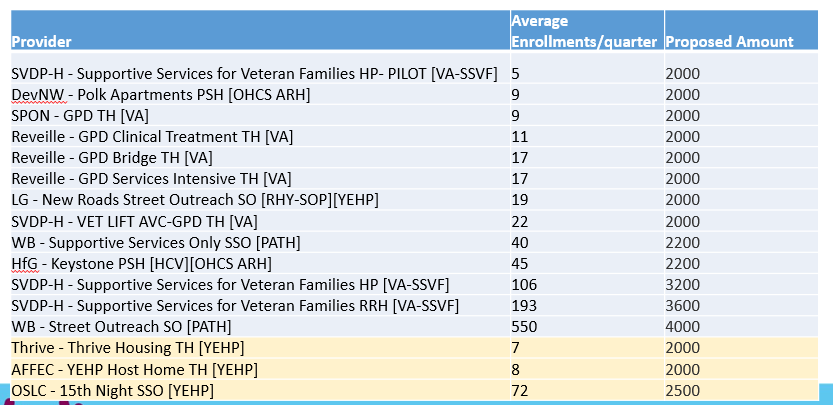 | Provider | Average Enrollments/quarter | Proposed Amount |
|---|---|---|
| SVDP-H - Supportive Services for Veteran Families HP- PILOT [VA-SSVF] | 5 | 2000 |
| DevNW - Polk Apartments PSH [OHCS ARH] | 9 | 2000 |
| SPON - GPD TH [VA] | 9 | 2000 |
| Reveille - GPD Clinical Treatment TH [VA] | 11 | 2000 |
| Reveille - GPD Bridge TH [VA] | 17 | 2000 |
| Reveille - GPD Services Intensive TH [VA] | 17 | 2000 |
| LG - New Roads Street Outreach SO [RHY-SOP][YEHP] | 19 | 2000 |
| SVDP-H - VET LIFT AVC-GPD TH [VA] | 22 | 2000 |
| WB - Supportive Services Only SSO [PATH] | 40 | 2200 |
| HfG - Keystone PSH [HCV][OHCS ARH] | 45 | 2200 |
| SVDP-H - Supportive Services for Veteran Families HP [VA-SSVF] | 106 | 3200 |
| SVDP-H - Supportive Services for Veteran Families RRH [VA-SSVF] | 193 | 3600 |
| WB - Street Outreach SO [PATH] | 550 | 4000 |
| Thrive - Thrive Housing TH [YEHP] | 7 | 2000 |
| AFFEC - YEHP Host Home TH [YEHP] | 8 | 2000 |
| OSLC - 15th Night SSO [YEHP] | 72 | 2500 |